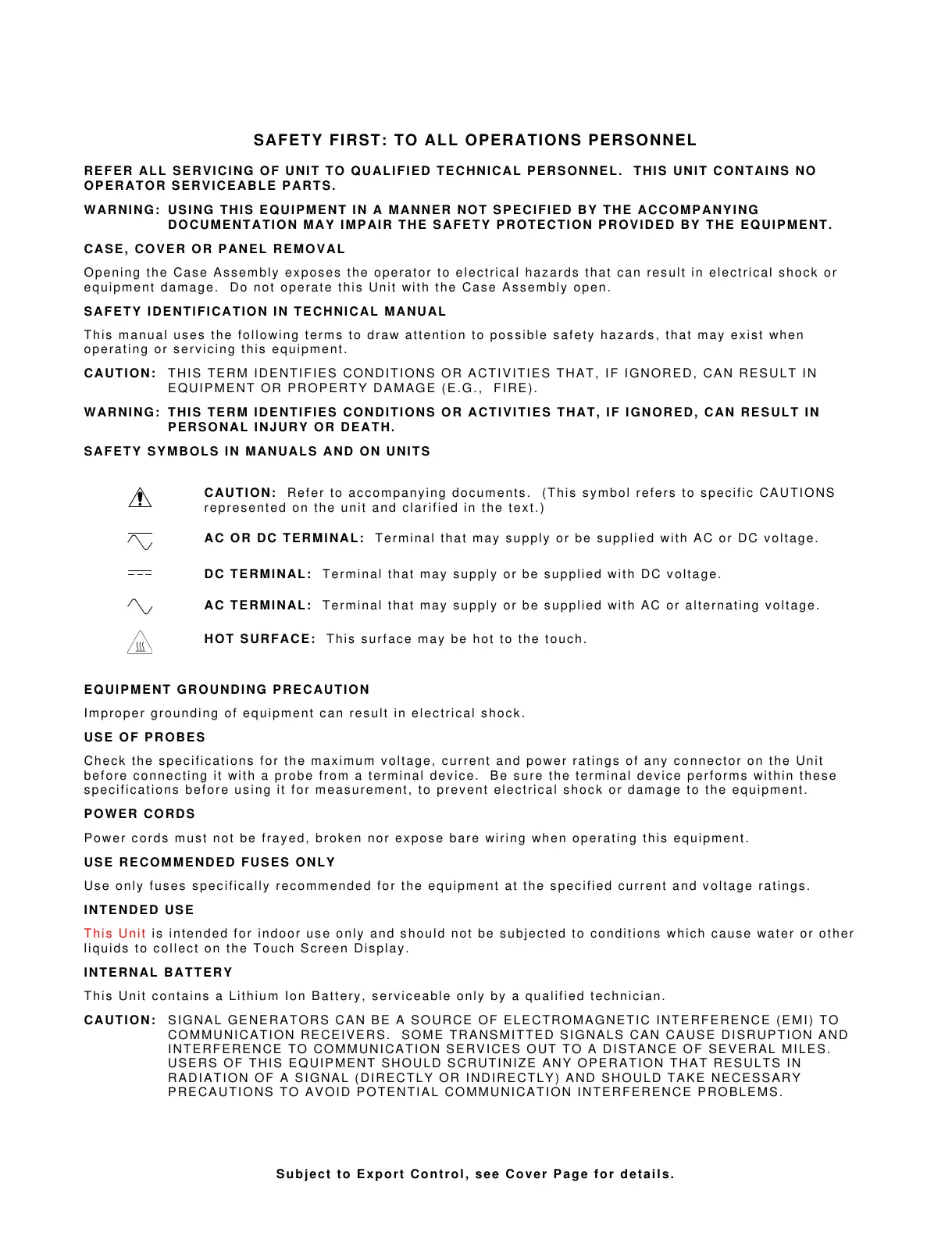 SAFETY FIRST: TO ALL OPERATIONS PERSONNEL

REFER ALL SERVICING OF UNIT TO QUALIFIED TECHNICAL PERSONNEL. THIS UNIT CONTAINS NO OPERATOR SERVICEABLE PARTS.

WARNING: USING THIS EQUIPMENT IN A MANNER NOT SPECIFIED BY THE ACCOMPANYING DOCUMENTATION MAY IMPAIR THE SAFETY PROTECTION PROVIDED BY THE EQUIPMENT.

CASE, COVER OR PANEL REMOVAL

Opening the Case Assembly exposes the operator to electrical hazards that can result in electrical shock or equipment damage. Do not operate this Unit with the Case Assembly open.

SAFETY IDENTIFICATION IN TECHNICAL MANUAL

This manual uses the following terms to draw attention to possible safety hazards, that may exist when operating or servicing this equipment.

CAUTION: THIS TERM IDENTIFIES CONDITIONS OR ACTIVITIES THAT, IF IGNORED, CAN RESULT IN EQUIPMENT OR PROPERTY DAMAGE (E.G., FIRE).

WARNING: THIS TERM IDENTIFIES CONDITIONS OR ACTIVITIES THAT, IF IGNORED, CAN RESULT IN PERSONAL INJURY OR DEATH.

SAFETY SYMBOLS IN MANUALS AND ON UNITS

CAUTION: Refer to accompanying documents. (This symbol refers to specific CAUTIONS represented on the unit and clarified in the text.)

AC OR DC TERMINAL: Terminal that may supply or be supplied with AC or DC voltage.

DC TERMINAL: Terminal that may supply or be supplied with DC voltage.

AC TERMINAL: Terminal that may supply or be supplied with AC or alternating voltage.

HOT SURFACE: This surface may be hot to the touch.

EQUIPMENT GROUNDING PRECAUTION

Improper grounding of equipment can result in electrical shock.

USE OF PROBES

Check the specifications for the maximum voltage, current and power ratings of any connector on the Unit before connecting it with a probe from a terminal device. Be sure the terminal device performs within these specifications before using it for measurement, to prevent electrical shock or damage to the equipment.

POWER CORDS

Power cords must not be frayed, broken nor expose bare wiring when operating this equipment.

USE RECOMMENDED FUSES ONLY

Use only fuses specifically recommended for the equipment at the specified current and voltage ratings.

INTENDED USE

This Unit is intended for indoor use only and should not be subjected to conditions which cause water or other liquids to collect on the Touch Screen Display.

INTERNAL BATTERY

This Unit contains a Lithium Ion Battery, serviceable only by a qualified technician.

CAUTION: SIGNAL GENERATORS CAN BE A SOURCE OF ELECTROMAGNETIC INTERFERENCE (EMI) TO COMMUNICATION RECEIVERS. SOME TRANSMITTED SIGNALS CAN CAUSE DISRUPTION AND INTERFERENCE TO COMMUNICATION SERVICES OUT TO A DISTANCE OF SEVERAL MILES. USERS OF THIS EQUIPMENT SHOULD SCRUTINIZE ANY OPERATION THAT RESULTS IN RADIATION OF A SIGNAL (DIRECTLY OR INDIRECTLY) AND SHOULD TAKE NECESSARY PRECAUTIONS TO AVOID POTENTIAL COMMUNICATION INTERFERENCE PROBLEMS.

Subject to Export Control, see Cover Page for details.